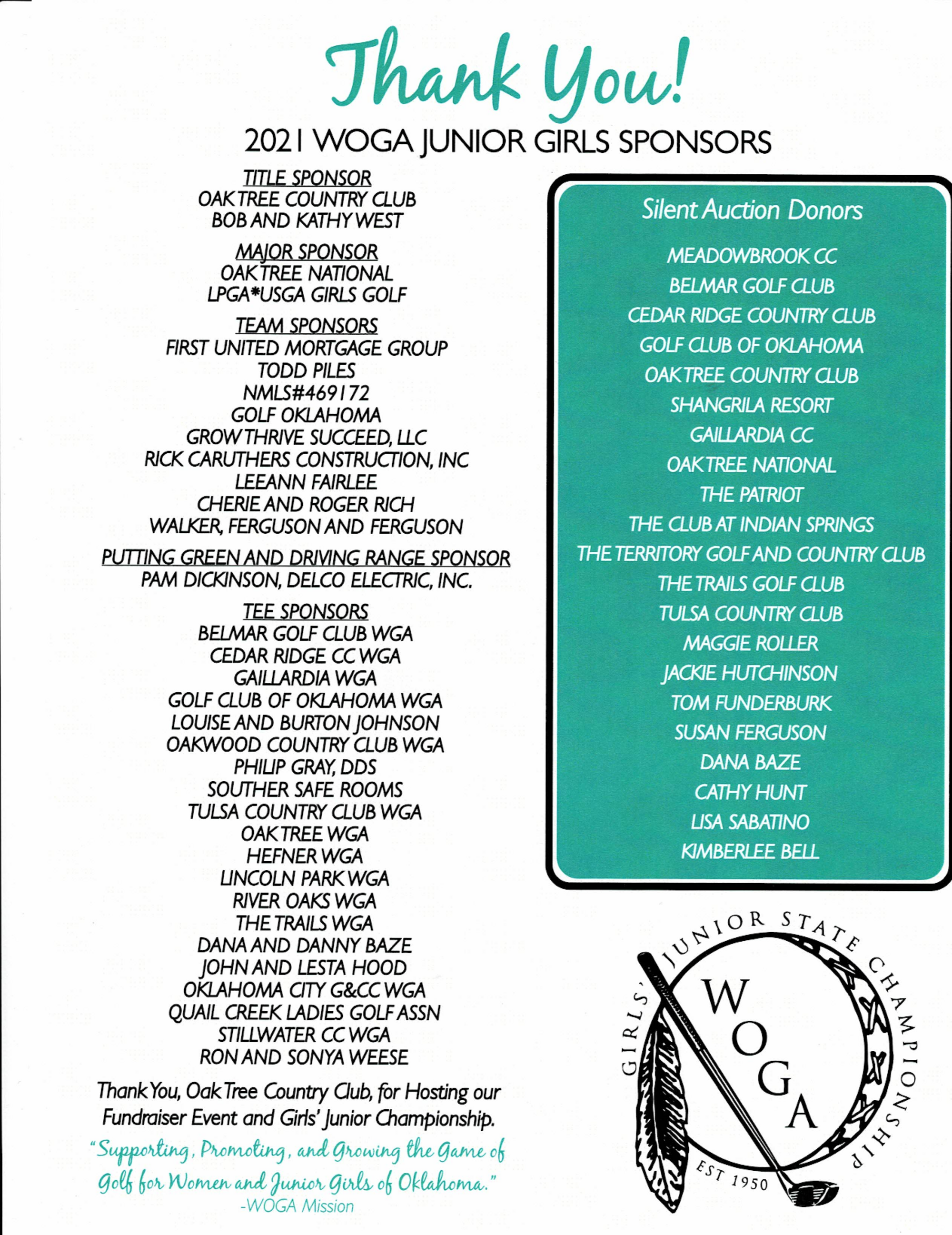 Thank You!

2021 WOGA JUNIOR GIRLS SPONSORS

TITLE SPONSOR
OAK TREE COUNTRY CLUB
BOB AND KATHY WEST

MAJOR SPONSOR
OAK TREE NATIONAL
LPGA*USGA GIRLS GOLF

TEAM SPONSORS
FIRST UNITED MORTGAGE GROUP
TODD PILES
NMLS#469172
GOLF OKLAHOMA
GROW THRIVE SUCCEED, LLC
RICK CARUTHERS CONSTRUCTION, INC
LEEANN FAIRLEE
CHERIE AND ROGER RICH
WALKER, FERGUSON AND FERGUSON

PUTTING GREEN AND DRIVING RANGE SPONSOR
PAM DICKINSON, DELCO ELECTRIC, INC.

TEE SPONSORS
BELMAR GOLF CLUB WGA
CEDAR RIDGE CC WGA
GAILLARDIA WGA
GOLF CLUB OF OKLAHOMA WGA
LOUISE AND BURTON JOHNSON
OAKWOOD COUNTRY CLUB WGA
PHILIP GRAY, DDS
SOUTHER SAFE ROOMS
TULSA COUNTRY CLUB WGA
OAK TREE WGA
HEFNER WGA
LINCOLN PARK WGA
RIVER OAKS WGA
THE TRAILS WGA
DANA AND DANNY BAZE
JOHN AND LESTA HOOD
OKLAHOMA CITY G&CC WGA
QUAIL CREEK LADIES GOLF ASSN
STILLWATER CC WGA
RON AND SONYA WEESE

Thank You, Oak Tree Country Club, for Hosting our Fundraiser Event and Girls' Junior Championship.

"Supporting, Promoting, and Growing the Game of Golf for Women and Junior Girls of Oklahoma."
-WOGA Mission

Silent Auction Donors

MEADOWBROOK CC
BELMAR GOLF CLUB
CEDAR RIDGE COUNTRY CLUB
GOLF CLUB OF OKLAHOMA
OAK TREE COUNTRY CLUB
SHANGRILA RESORT
GAILLARDIA CC
OAK TREE NATIONAL
THE PATRIOT
THE CLUB AT INDIAN SPRINGS
THE TERRITORY GOLF AND COUNTRY CLUB
THE TRAILS GOLF CLUB
TULSA COUNTRY CLUB
MAGGIE ROLLER
JACKIE HUTCHINSON
TOM FUNDERBURK
SUSAN FERGUSON
DANA BAZE
CATHY HUNT
LISA SABATINO
KIMBERLEE BELL

GIRLS' JUNIOR STATE CHAMPIONSHIP
WOGA
EST 1950